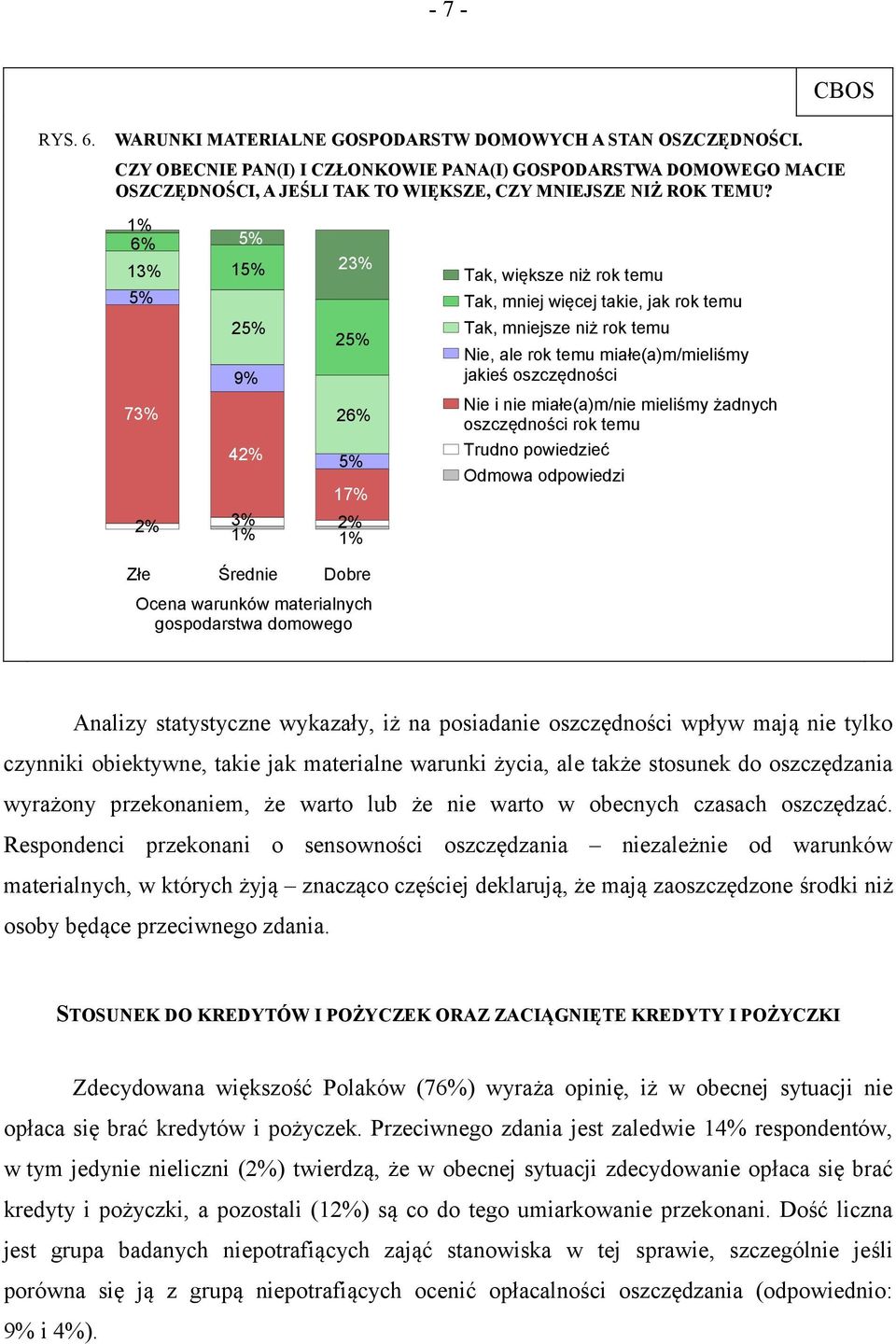 - 7 -

CBOS

RYS. 6. WARUNKI MATERIALNE GOSPODARSTW DOMOWYCH A STAN OSZCZĘDNOŚCI. CZY OBECNIE PAN(I) I CZŁONKOWIE PANA(I) GOSPODARSTWA DOMOWEGO MACIE OSZCZĘDNOŚCI, A JEŚLI TAK TO WIĘKSZE, CZY MNIEJSZE NIŻ ROK TEMU?

1%
6%
13%
5%
73%
2%

5%
15%
25%
9%
42%
3%
1%

23%
25%
26%
5%
17%
2%
1%

Złe
Średnie
Dobre

Ocena warunków materialnych gospodarstwa domowego

Tak, większe niż rok temu
Tak, mniej więcej takie, jak rok temu
Tak, mniejsze niż rok temu
Nie, ale rok temu miałe(a)m/mieliśmy jakieś oszczędności
Nie i nie miałe(a)m/nie mieliśmy żadnych oszczędności rok temu
Trudno powiedzieć
Odmowa odpowiedzi

Analizy statystyczne wykazały, iż na posiadanie oszczędności wpływ mają nie tylko czynniki obiektywne, takie jak materialne warunki życia, ale także stosunek do oszczędzania wyrażony przekonaniem, że warto lub że nie warto w obecnych czasach oszczędzać. Respondenci przekonani o sensowności oszczędzania – niezależnie od warunków materialnych, w których żyją – znacząco częściej deklarują, że mają zaoszczędzone środki niż osoby będące przeciwnego zdania.

STOSUNEK DO KREDYTÓW I POŻYCZEK ORAZ ZACIĄGNIĘTE KREDYTY I POŻYCZKI

Zdecydowana większość Polaków (76%) wyraża opinię, iż w obecnej sytuacji nie opłaca się brać kredytów i pożyczek. Przeciwnego zdania jest zaledwie 14% respondentów, w tym jedynie nieliczni (2%) twierdzą, że w obecnej sytuacji zdecydowanie opłaca się brać kredyty i pożyczki, a pozostali (12%) są co do tego umiarkowanie przekonani. Dość liczna jest grupa badanych niepotrafiących zająć stanowiska w tej sprawie, szczególnie jeśli porówna się ją z grupą niepotrafiących ocenić opłacalności oszczędzania (odpowiednio: 9% i 4%).